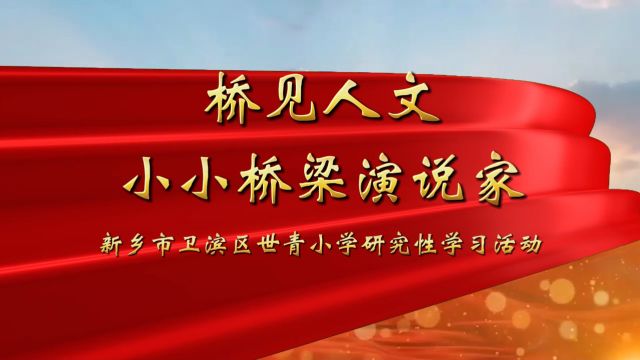 桥见人文

小小桥梁演说家

新乡市卫滨区世青小学研究性学习活动